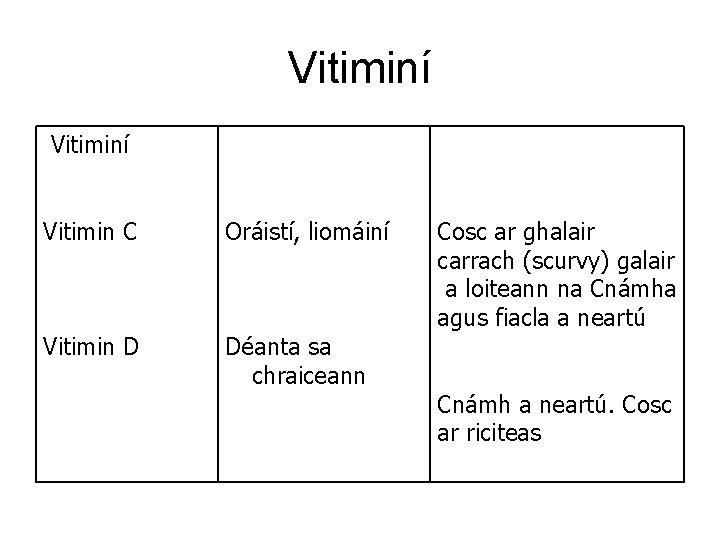 Vitiminí

| Vitiminí | | |
|---|---|---|
| Vitimin C | Oráistí, liomáiní | Cosc ar ghalair carrach (scurvy) galair a loiteann na Cnámha agus fiacla a neartú |
| Vitimin D | Déanta sa chraiceann | Cnámh a neartú. Cosc ar riciteas |